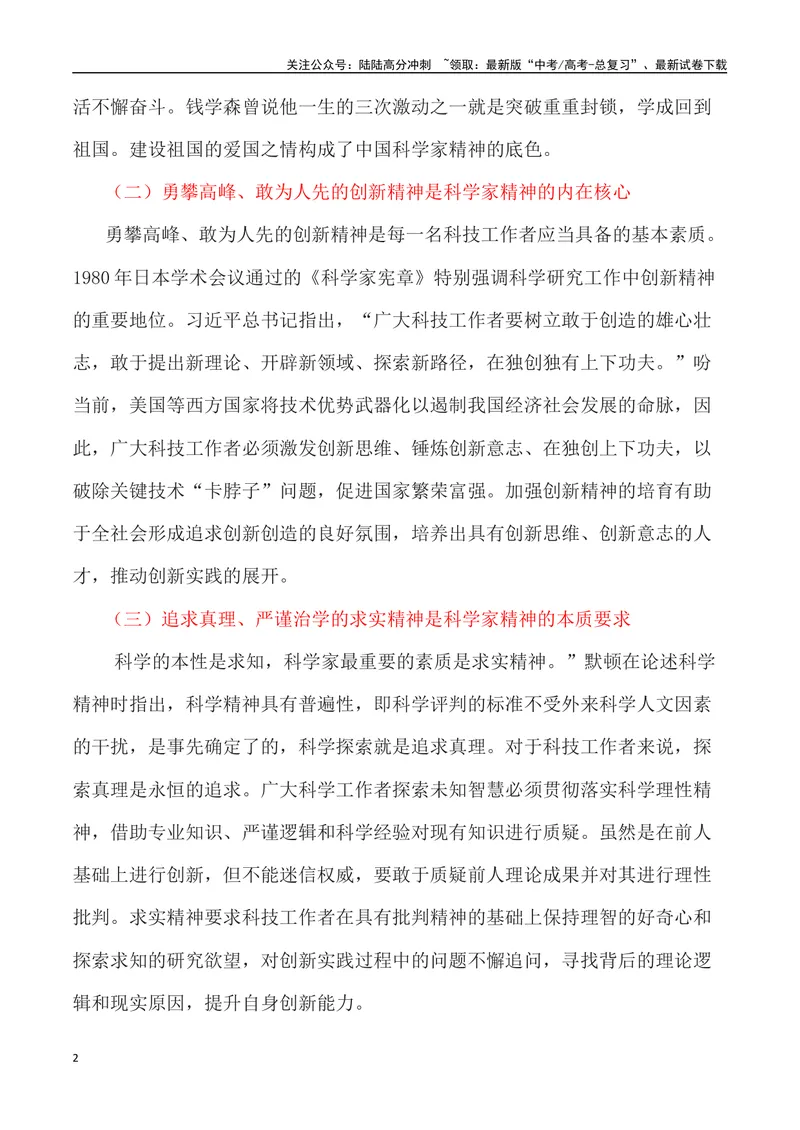 关注公众号：陆陆高分冲刺 ~领取：最新版“中考/高考-总复习”、最新试卷下载

活不懈奋斗。钱学森曾说他一生的三次激动之一就是突破重重封锁，学成回到祖国。建设祖国的爱国之情构成了中国科学家精神的底色。

（二）勇攀高峰、敢为人先的创新精神是科学家精神的内在核心

勇攀高峰、敢为人先的创新精神是每一名科技工作者应当具备的基本素质。1980年日本学术会议通过的《科学家宪章》特别强调科学研究工作中创新精神的重要地位。习近平总书记指出，“广大科技工作者要树立敢于创造的雄心壮志，敢于提出新理论、开辟新领域、探索新路径，在独创独有上下功夫。”吩当前，美国等西方国家将技术优势武器化以遏制我国经济社会发展的命脉，因此，广大科技工作者必须激发创新思维、锤炼创新意志、在独创上下功夫，以破除关键技术“卡脖子”问题，促进国家繁荣富强。加强创新精神的培育有助于全社会形成追求创新创造的良好氛围，培养出具有创新思维、创新意志的人才，推动创新实践的展开。

（三）追求真理、严谨治学的求实精神是科学家精神的本质要求

科学的本性是求知，科学家最重要的素质是求实精神。”默顿在论述科学精神时指出，科学精神具有普遍性，即科学评判的标准不受外来科学人文因素的干扰，是事先确定了的，科学探索就是追求真理。对于科技工作者来说，探索真理是永恒的追求。广大科学工作者探索未知智慧必须贯彻落实科学理性精神，借助专业知识、严谨逻辑和科学经验对现有知识进行质疑。虽然是在前人基础上进行创新，但不能迷信权威，要敢于质疑前人理论成果并对其进行理性批判。求实精神要求科技工作者在具有批判精神的基础上保持理智的好奇心和探索求知的研究欲望，对创新实践过程中的问题不懈追问，寻找背后的理论逻辑和现实原因，提升自身创新能力。

2